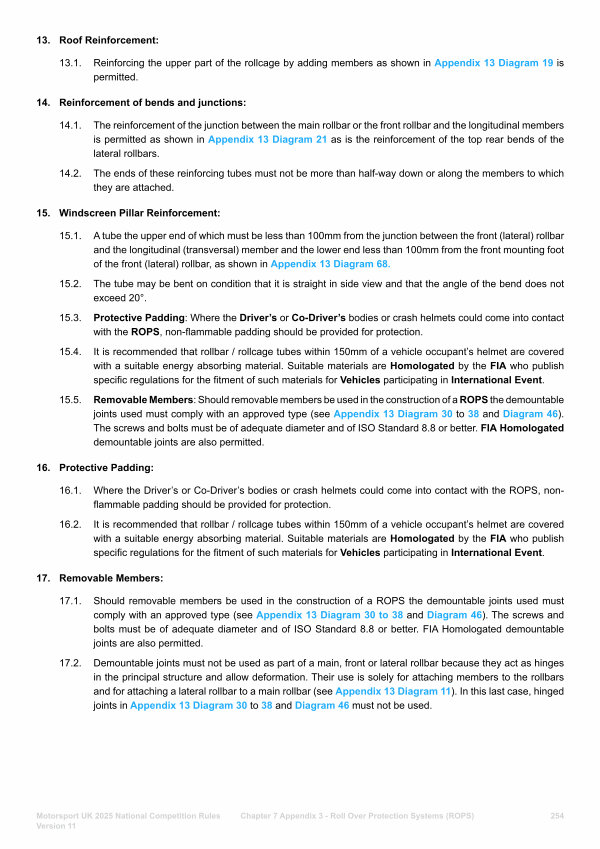 13. Roof Reinforcement:

13.1. Reinforcing the upper part of the rollcage by adding members as shown in Appendix 13 Diagram 19 is permitted.

14. Reinforcement of bends and junctions:

14.1. The reinforcement of the junction between the main rollbar or the front rollbar and the longitudinal members is permitted as shown in Appendix 13 Diagram 21 as is the reinforcement of the top rear bends of the lateral rollbars.

14.2. The ends of these reinforcing tubes must not be more than half-way down or along the members to which they are attached.

15. Windscreen Pillar Reinforcement:

15.1. A tube the upper end of which must be less than 100mm from the junction between the front (lateral) rollbar and the longitudinal (transversal) member and the lower end less than 100mm from the front mounting foot of the front (lateral) rollbar, as shown in Appendix 13 Diagram 68.

15.2. The tube may be bent on condition that it is straight in side view and that the angle of the bend does not exceed 20°.

15.3. Protective Padding: Where the Driver's or Co-Driver's bodies or crash helmets could come into contact with the ROPS, non-flammable padding should be provided for protection.

15.4. It is recommended that rollbar / rollcage tubes within 150mm of a vehicle occupant's helmet are covered with a suitable energy absorbing material. Suitable materials are Homologated by the FIA who publish specific regulations for the fitment of such materials for Vehicles participating in International Event.

15.5. Removable Members: Should removable members be used in the construction of a ROPS the demountable joints used must comply with an approved type (see Appendix 13 Diagram 30 to 38 and Diagram 46). The screws and bolts must be of adequate diameter and of ISO Standard 8.8 or better. FIA Homologated demountable joints are also permitted.

16. Protective Padding:

16.1. Where the Driver's or Co-Driver's bodies or crash helmets could come into contact with the ROPS, non-flammable padding should be provided for protection.

16.2. It is recommended that rollbar / rollcage tubes within 150mm of a vehicle occupant's helmet are covered with a suitable energy absorbing material. Suitable materials are Homologated by the FIA who publish specific regulations for the fitment of such materials for Vehicles participating in International Event.

17. Removable Members:

17.1. Should removable members be used in the construction of a ROPS the demountable joints used must comply with an approved type (see Appendix 13 Diagram 30 to 38 and Diagram 46). The screws and bolts must be of adequate diameter and of ISO Standard 8.8 or better. FIA Homologated demountable joints are also permitted.

17.2. Demountable joints must not be used as part of a main, front or lateral rollbar because they act as hinges in the principal structure and allow deformation. Their use is solely for attaching members to the rollbars and for attaching a lateral rollbar to a main rollbar (see Appendix 13 Diagram 11). In this last case, hinged joints in Appendix 13 Diagram 30 to 38 and Diagram 46 must not be used.

Motorsport UK 2025 National Competition Rules Version 11 Chapter 7 Appendix 3 - Roll Over Protection Systems (ROPS) 254